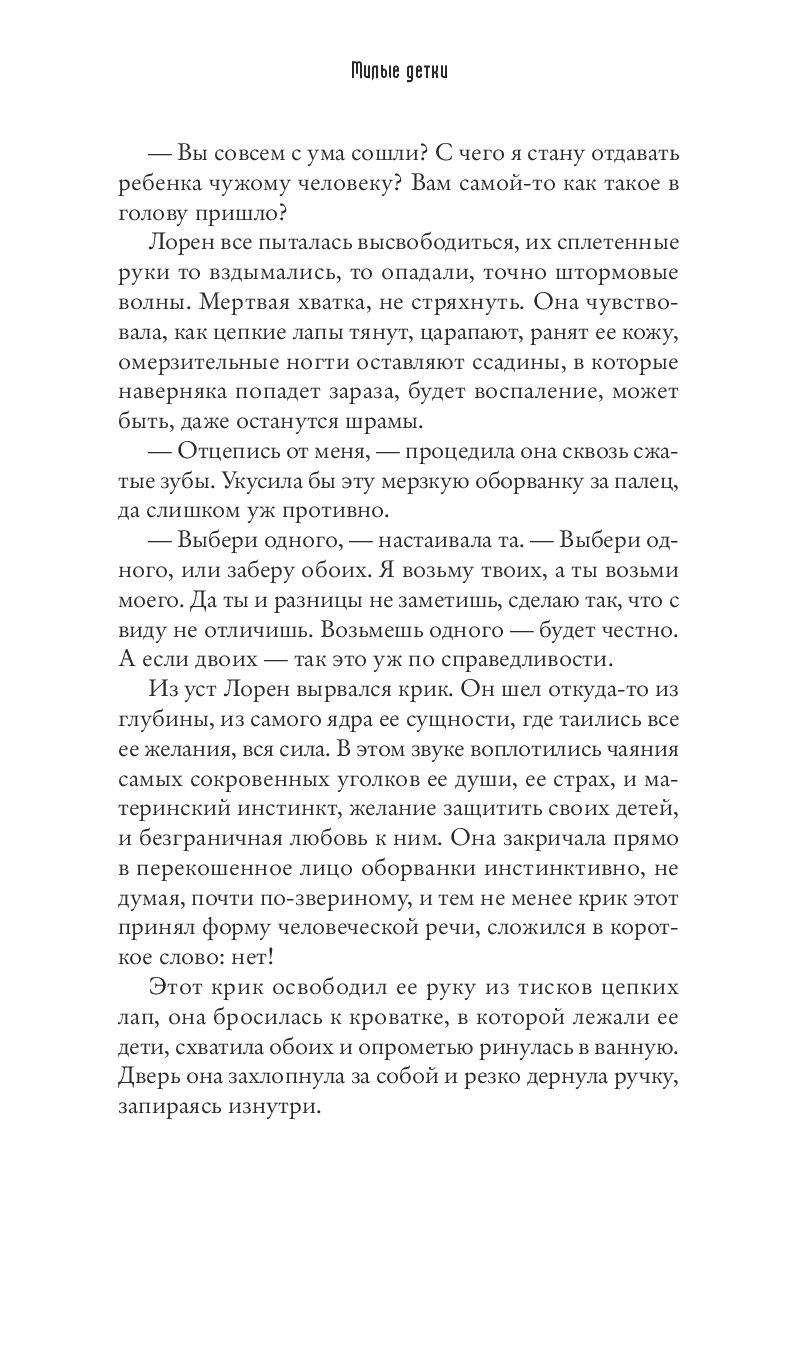 Милые детки

— Вы совсем с ума сошли? С чего я стану отдавать ребенка чужому человеку? Вам самой-то как такое в голову пришло?

Лорен все пыталась высвободиться, их сплетенные руки то вздымались, то опадали, точно штормовые волны. Мертвая хватка, не стряхнуть. Она чувствовала, как цепкие лапы тянут, царапают, ранят ее кожу, омерзительные ногти оставляют ссадины, в которые наверняка попадет зараза, будет воспаление, может быть, даже останутся шрамы.

— Отцепись от меня, — процедила она сквозь сжатые зубы. Укусила бы эту мерзкую оборванку за палец, да слишком уж противно.

— Выбери одного, — настаивала та. — Выбери одного, или заберу обоих. Я возьму твоих, а ты возьми моего. Да ты и разницы не заметишь, сделаю так, что с виду не отличишь. Возьмешь одного — будет честно. А если двоих — так это уж по справедливости.

Из уст Лорен вырвался крик. Он шел откуда-то из глубины, из самого ядра ее сущности, где таились все ее желания, вся сила. В этом звуке воплотились чаяния самых сокровенных уголков ее души, ее страх, и материнский инстинкт, желание защитить своих детей, и безграничная любовь к ним. Она закричала прямо в перекошенное лицо оборванки инстинктивно, не думая, почти по-звериному, и тем не менее крик этот принял форму человеческой речи, сложился в короткое слово: нет!

Этот крик освободил ее руку из тисков цепких лап, она бросилась к кроватке, в которой лежали ее дети, схватила обоих и опрометью ринулась в ванную. Дверь она захлопнула за собой и резко дернула ручку, запираясь изнутри.